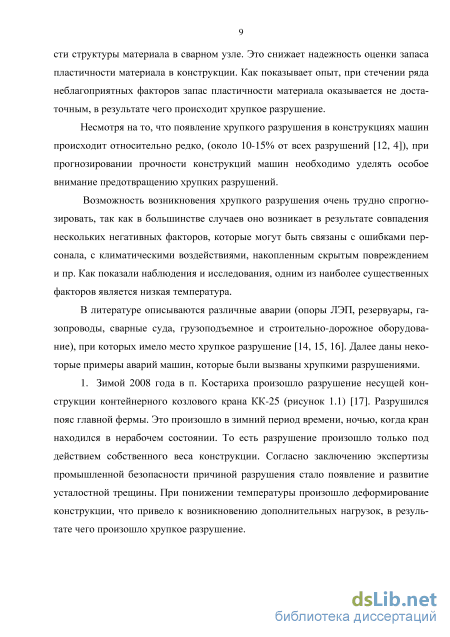 9

сти структуры материала в сварном узле. Это снижает надежность оценки запаса пластичности материала в конструкции. Как показывает опыт, при стечении ряда неблагоприятных факторов запас пластичности материала оказывается не достаточным, в результате чего происходит хрупкое разрушение.

Несмотря на то, что появление хрупкого разрушения в конструкциях машин происходит относительно редко, (около 10-15% от всех разрушений [12, 4]), при прогнозировании прочности конструкций машин необходимо уделять особое внимание предотвращению хрупких разрушений.

Возможность возникновения хрупкого разрушения очень трудно спрогнозировать, так как в большинстве случаев оно возникает в результате совпадения нескольких негативных факторов, которые могут быть связаны с ошибками персонала, с климатическими воздействиями, накопленным скрытым повреждением и пр. Как показали наблюдения и исследования, одним из наиболее существенных факторов является низкая температура.

В литературе описываются различные аварии (опоры ЛЭП, резервуары, газопроводы, сварные суда, грузоподъемное и строительно-дорожное оборудование), при которых имело место хрупкое разрушение [14, 15, 16]. Далее даны некоторые примеры аварий машин, которые были вызваны хрупкими разрушениями.

1. Зимой 2008 года в п. Костариха произошло разрушение несущей конструкции контейнерного козлового крана КК-25 (рисунок 1.1) [17]. Разрушился пояс главной фермы. Это произошло в зимний период времени, ночью, когда кран находился в нерабочем состоянии. То есть разрушение произошло только под действием собственного веса конструкции. Согласно заключению экспертизы промышленной безопасности причиной разрушения стало появление и развитие усталостной трещины. При понижении температуры произошло деформирование конструкции, что привело к возникновению дополнительных нагрузок, в результате чего произошло хрупкое разрушение.

dsLib.net
библиотека диссертаций